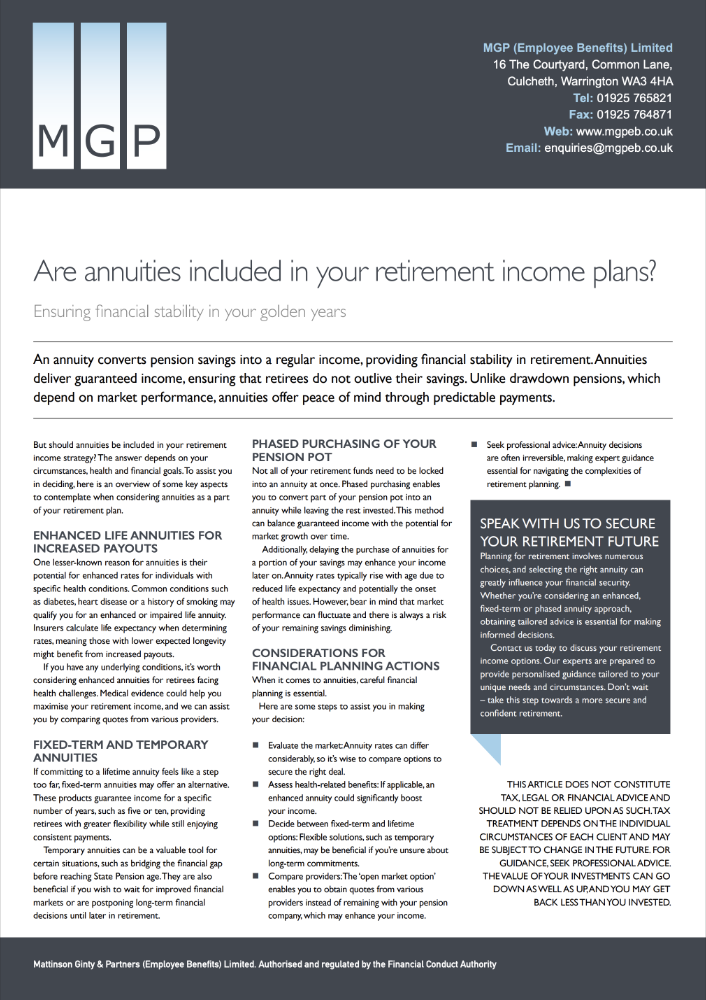 MGP

MGP (Employee Benefits) Limited
16 The Courtyard, Common Lane,
Culcheth, Warrington WA3 4HA
Tel: 01925 765821
Fax: 01925 764871
Web: www.mgpeb.co.uk
Email: enquiries@mgpeb.co.uk

Are annuities included in your retirement income plans?

Ensuring financial stability in your golden years

An annuity converts pension savings into a regular income, providing financial stability in retirement. Annuities deliver guaranteed income, ensuring that retirees do not outlive their savings. Unlike drawdown pensions, which depend on market performance, annuities offer peace of mind through predictable payments.

But should annuities be included in your retirement income strategy? The answer depends on your circumstances, health and financial goals. To assist you in deciding, here is an overview of some key aspects to contemplate when considering annuities as a part of your retirement plan.

ENHANCED LIFE ANNUITIES FOR INCREASED PAYOUTS

One lesser-known reason for annuities is their potential for enhanced rates for individuals with specific health conditions. Common conditions such as diabetes, heart disease or a history of smoking may qualify you for an enhanced or impaired life annuity. Insurers calculate life expectancy when determining rates, meaning those with lower expected longevity might benefit from increased payouts.

If you have any underlying conditions, it's worth considering enhanced annuities for retirees facing health challenges. Medical evidence could help you maximise your retirement income, and we can assist you by comparing quotes from various providers.

FIXED-TERM AND TEMPORARY ANNUITIES

If committing to a lifetime annuity feels like a step too far, fixed-term annuities may offer an alternative. These products guarantee income for a specific number of years, such as five or ten, providing retirees with greater flexibility while still enjoying consistent payments.

Temporary annuities can be a valuable tool for certain situations, such as bridging the financial gap before reaching State Pension age. They are also beneficial if you wish to wait for improved financial markets or are postponing long-term financial decisions until later in retirement.

PHASED PURCHASING OF YOUR PENSION POT

Not all of your retirement funds need to be locked into an annuity at once. Phased purchasing enables you to convert part of your pension pot into an annuity while leaving the rest invested. This method can balance guaranteed income with the potential for market growth over time.

Additionally, delaying the purchase of annuities for a portion of your savings may enhance your income later on. Annuity rates typically rise with age due to reduced life expectancy and potentially the onset of health issues. However, bear in mind that market performance can fluctuate and there is always a risk of your remaining savings diminishing.

CONSIDERATIONS FOR FINANCIAL PLANNING ACTIONS

When it comes to annuities, careful financial planning is essential.

Here are some steps to assist you in making your decision:

■ Evaluate the market: Annuity rates can differ considerably, so it's wise to compare options to secure the right deal.
■ Assess health-related benefits: If applicable, an enhanced annuity could significantly boost your income.
■ Decide between fixed-term and lifetime options: Flexible solutions, such as temporary annuities, may be beneficial if you're unsure about long-term commitments.
■ Compare providers: The 'open market option' enables you to obtain quotes from various providers instead of remaining with your pension company, which may enhance your income.
■ Seek professional advice: Annuity decisions are often irreversible, making expert guidance essential for navigating the complexities of retirement planning. ■

SPEAK WITH US TO SECURE YOUR RETIREMENT FUTURE

Planning for retirement involves numerous choices, and selecting the right annuity can greatly influence your financial security. Whether you're considering an enhanced, fixed-term or phased annuity approach, obtaining tailored advice is essential for making informed decisions.

Contact us today to discuss your retirement income options. Our experts are prepared to provide personalised guidance tailored to your unique needs and circumstances. Don't wait – take this step towards a more secure and confident retirement.

THIS ARTICLE DOES NOT CONSTITUTE TAX, LEGAL OR FINANCIAL ADVICE AND SHOULD NOT BE RELIED UPON AS SUCH. TAX TREATMENT DEPENDS ON THE INDIVIDUAL CIRCUMSTANCES OF EACH CLIENT AND MAY BE SUBJECT TO CHANGE IN THE FUTURE. FOR GUIDANCE, SEEK PROFESSIONAL ADVICE. THE VALUE OF YOUR INVESTMENTS CAN GO DOWN AS WELL AS UP, AND YOU MAY GET BACK LESS THAN YOU INVESTED.

Mattinson Ginty & Partners (Employee Benefits) Limited. Authorised and regulated by the Financial Conduct Authority